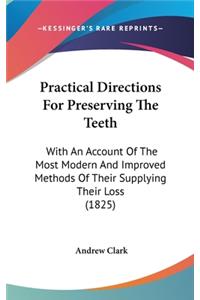 —KESSINGER'S RARE REPRINTS—

Practical Directions For Preserving The Teeth

With An Account Of The Most Modern And Improved Methods Of Their Supplying Their Loss (1825)

Andrew Clark